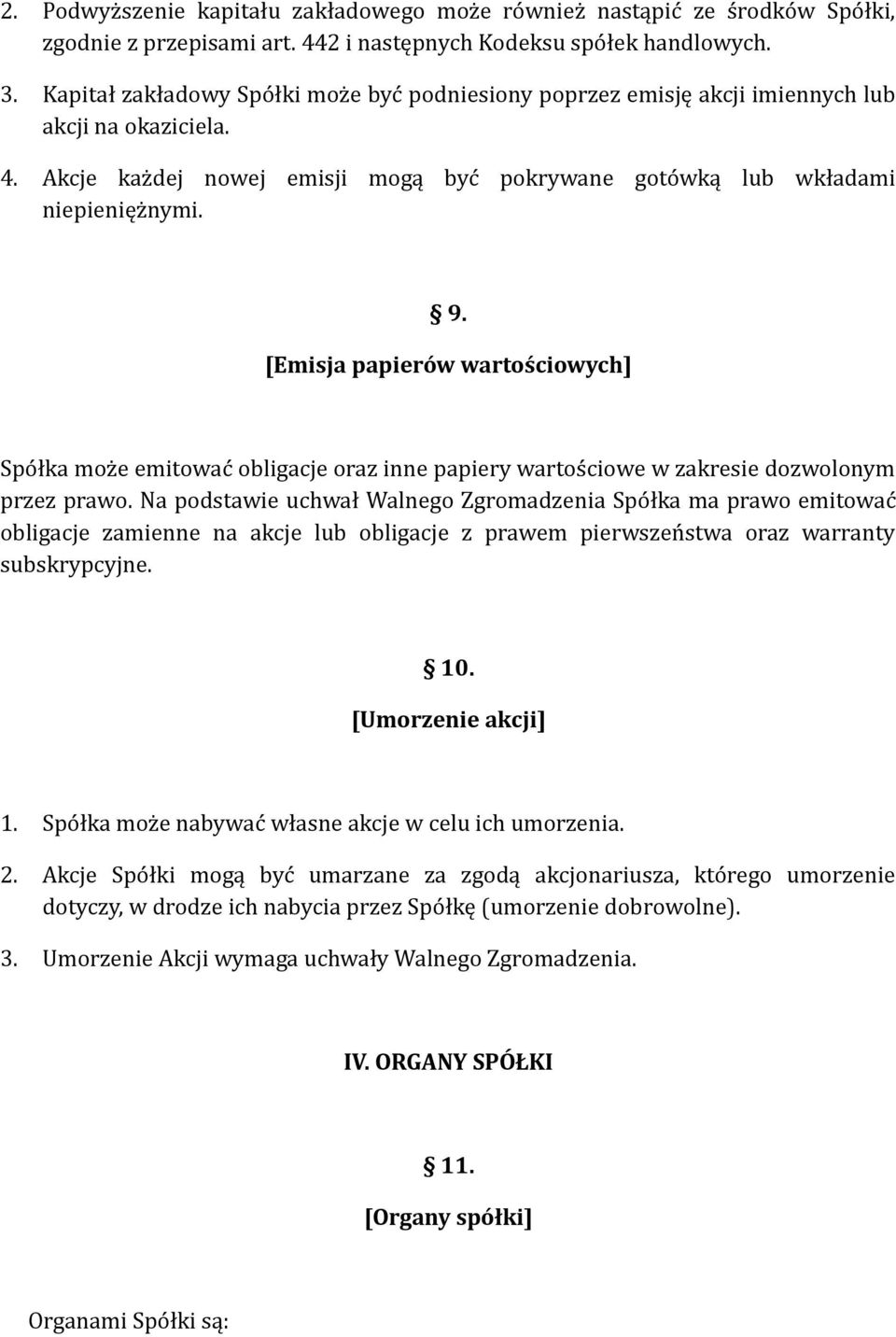 2. Podwyższenie kapitału zakładowego może również nastąpić ze środków Spółki, zgodnie z przepisami art. 442 i następnych Kodeksu spółek handlowych.

3. Kapitał zakładowy Spółki może być podniesiony poprzez emisję akcji imiennych lub akcji na okaziciela.

4. Akcje każdej nowej emisji mogą być pokrywane gotówką lub wkładami niepieniężnymi.

§ 9.

[Emisja papierów wartościowych]

Spółka może emitować obligacje oraz inne papiery wartościowe w zakresie dozwolonym przez prawo. Na podstawie uchwał Walnego Zgromadzenia Spółka ma prawo emitować obligacje zamienne na akcje lub obligacje z prawem pierwszeństwa oraz warranty subskrypcyjne.

§ 10.

[Umorzenie akcji]

1. Spółka może nabywać własne akcje w celu ich umorzenia.

2. Akcje Spółki mogą być umarzane za zgodą akcjonariusza, którego umorzenie dotyczy, w drodze ich nabycia przez Spółkę (umorzenie dobrowolne).

3. Umorzenie Akcji wymaga uchwały Walnego Zgromadzenia.

IV. ORGANY SPÓŁKI

§ 11.

[Organy spółki]

Organami Spółki są: